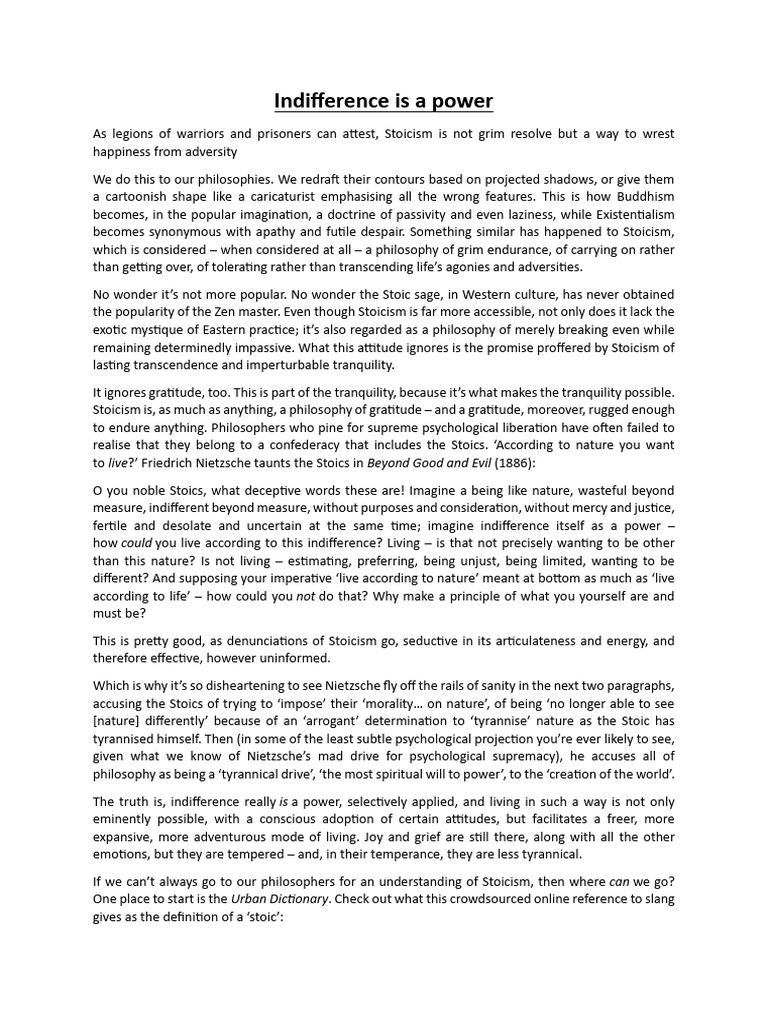 Indifference is a power

As legions of warriors and prisoners can attest, Stoicism is not grim resolve but a way to wrest happiness from adversity

We do this to our philosophies. We redraft their contours based on projected shadows, or give them a cartoonish shape like a caricaturist emphasising all the wrong features. This is how Buddhism becomes, in the popular imagination, a doctrine of passivity and even laziness, while Existentialism becomes synonymous with apathy and futile despair. Something similar has happened to Stoicism, which is considered – when considered at all – a philosophy of grim endurance, of carrying on rather than getting over, of tolerating rather than transcending life's agonies and adversities.

No wonder it's not more popular. No wonder the Stoic sage, in Western culture, has never obtained the popularity of the Zen master. Even though Stoicism is far more accessible, not only does it lack the exotic mystique of Eastern practice; it's also regarded as a philosophy of merely breaking even while remaining determinedly impassive. What this attitude ignores is the promise proffered by Stoicism of lasting transcendence and imperturbable tranquility.

It ignores gratitude, too. This is part of the tranquility, because it's what makes the tranquility possible. Stoicism is, as much as anything, a philosophy of gratitude – and a gratitude, moreover, rugged enough to endure anything. Philosophers who pine for supreme psychological liberation have often failed to realise that they belong to a confederacy that includes the Stoics. 'According to nature you want to live?' Friedrich Nietzsche taunts the Stoics in Beyond Good and Evil (1886):

O you noble Stoics, what deceptive words these are! Imagine a being like nature, wasteful beyond measure, indifferent beyond measure, without purposes and consideration, without mercy and justice, fertile and desolate and uncertain at the same time; imagine indifference itself as a power – how could you live according to this indifference? Living – is that not precisely wanting to be other than this nature? Is not living – estimating, preferring, being unjust, being limited, wanting to be different? And supposing your imperative 'live according to nature' meant at bottom as much as 'live according to life' – how could you not do that? Why make a principle of what you yourself are and must be?

This is pretty good, as denunciations of Stoicism go, seductive in its articulateness and energy, and therefore effective, however uninformed.

Which is why it's so disheartening to see Nietzsche fly off the rails of sanity in the next two paragraphs, accusing the Stoics of trying to 'impose' their 'morality... on nature', of being 'no longer able to see [nature] differently' because of an 'arrogant' determination to 'tyrannise' nature as the Stoic has tyrannised himself. Then (in some of the least subtle psychological projection you're ever likely to see, given what we know of Nietzsche's mad drive for psychological supremacy), he accuses all of philosophy as being a 'tyrannical drive', 'the most spiritual will to power', to the 'creation of the world'.

The truth is, indifference really is a power, selectively applied, and living in such a way is not only eminently possible, with a conscious adoption of certain attitudes, but facilitates a freer, more expansive, more adventurous mode of living. Joy and grief are still there, along with all the other emotions, but they are tempered – and, in their temperance, they are less tyrannical.

If we can't always go to our philosophers for an understanding of Stoicism, then where can we go? One place to start is the Urban Dictionary. Check out what this crowdsourced online reference to slang gives as the definition of a 'stoic':